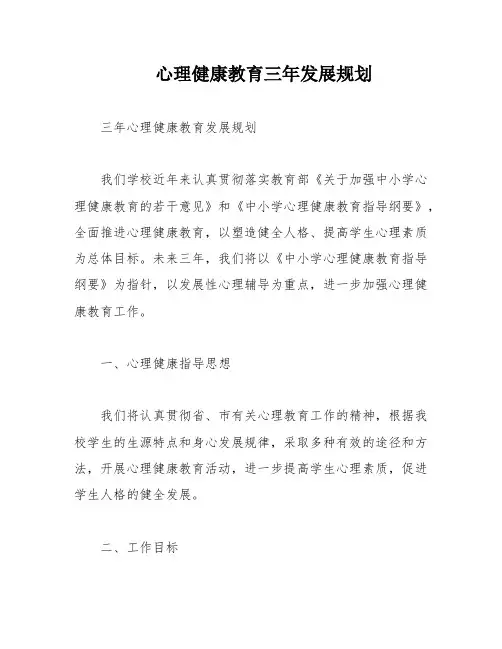 心理健康教育三年发展规划

三年心理健康教育发展规划

我们学校近年来认真贯彻落实教育部《关于加强中小学心理健康教育的若干意见》和《中小学心理健康教育指导纲要》，全面推进心理健康教育，以塑造健全人格、提高学生心理素质为总体目标。未来三年，我们将以《中小学心理健康教育指导纲要》为指针，以发展性心理辅导为重点，进一步加强心理健康教育工作。

一、心理健康指导思想

我们将认真贯彻省、市有关心理教育工作的精神，根据我校学生的生源特点和身心发展规律，采取多种有效的途径和方法，开展心理健康教育活动，进一步提高学生心理素质，促进学生人格的健全发展。

二、工作目标